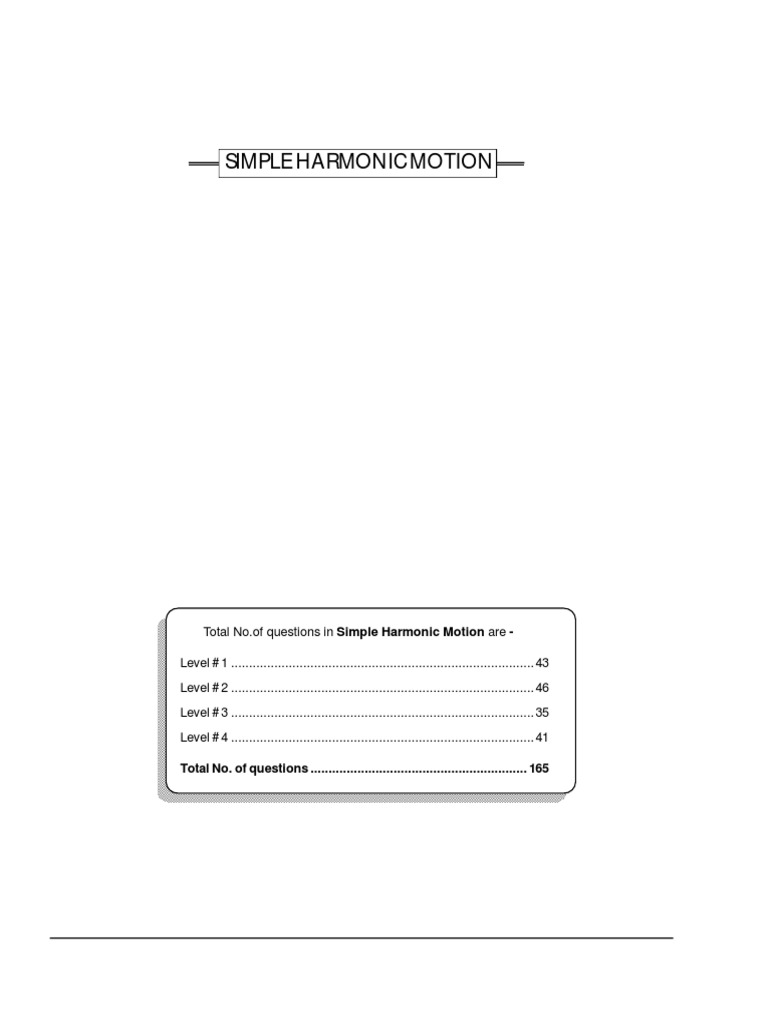 SIMPLE HARMONIC MOTION

Total No.of questions in **Simple Harmonic Motion** are -

Level # 1 .................................................................................... 43

Level # 2 .................................................................................... 46

Level # 3 .................................................................................... 35

Level # 4 .................................................................................... 41

**Total No. of questions ............................................................ 165**